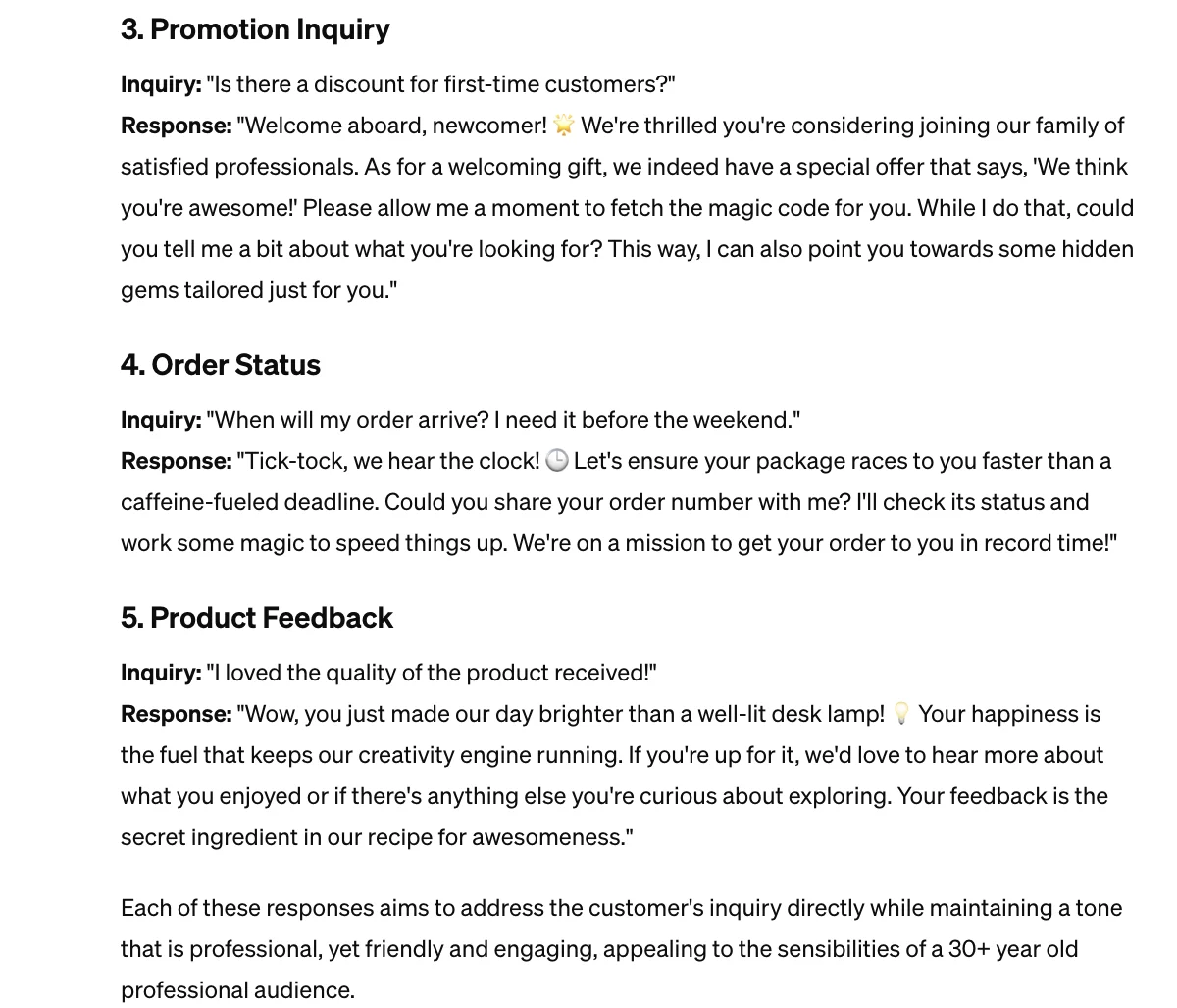 3. Promotion Inquiry

Inquiry: "Is there a discount for first-time customers?"
Response: "Welcome aboard, newcomer! 🌟 We're thrilled you're considering joining our family of satisfied professionals. As for a welcoming gift, we indeed have a special offer that says, 'We think you're awesome!' Please allow me a moment to fetch the magic code for you. While I do that, could you tell me a bit about what you're looking for? This way, I can also point you towards some hidden gems tailored just for you."

4. Order Status

Inquiry: "When will my order arrive? I need it before the weekend."
Response: "Tick-tock, we hear the clock! 🕒 Let's ensure your package races to you faster than a caffeine-fueled deadline. Could you share your order number with me? I'll check its status and work some magic to speed things up. We're on a mission to get your order to you in record time!"

5. Product Feedback

Inquiry: "I loved the quality of the product received!"
Response: "Wow, you just made our day brighter than a well-lit desk lamp! 💡 Your happiness is the fuel that keeps our creativity engine running. If you're up for it, we'd love to hear more about what you enjoyed or if there's anything else you're curious about exploring. Your feedback is the secret ingredient in our recipe for awesomeness."

Each of these responses aims to address the customer's inquiry directly while maintaining a tone that is professional, yet friendly and engaging, appealing to the sensibilities of a 30+ year old professional audience.